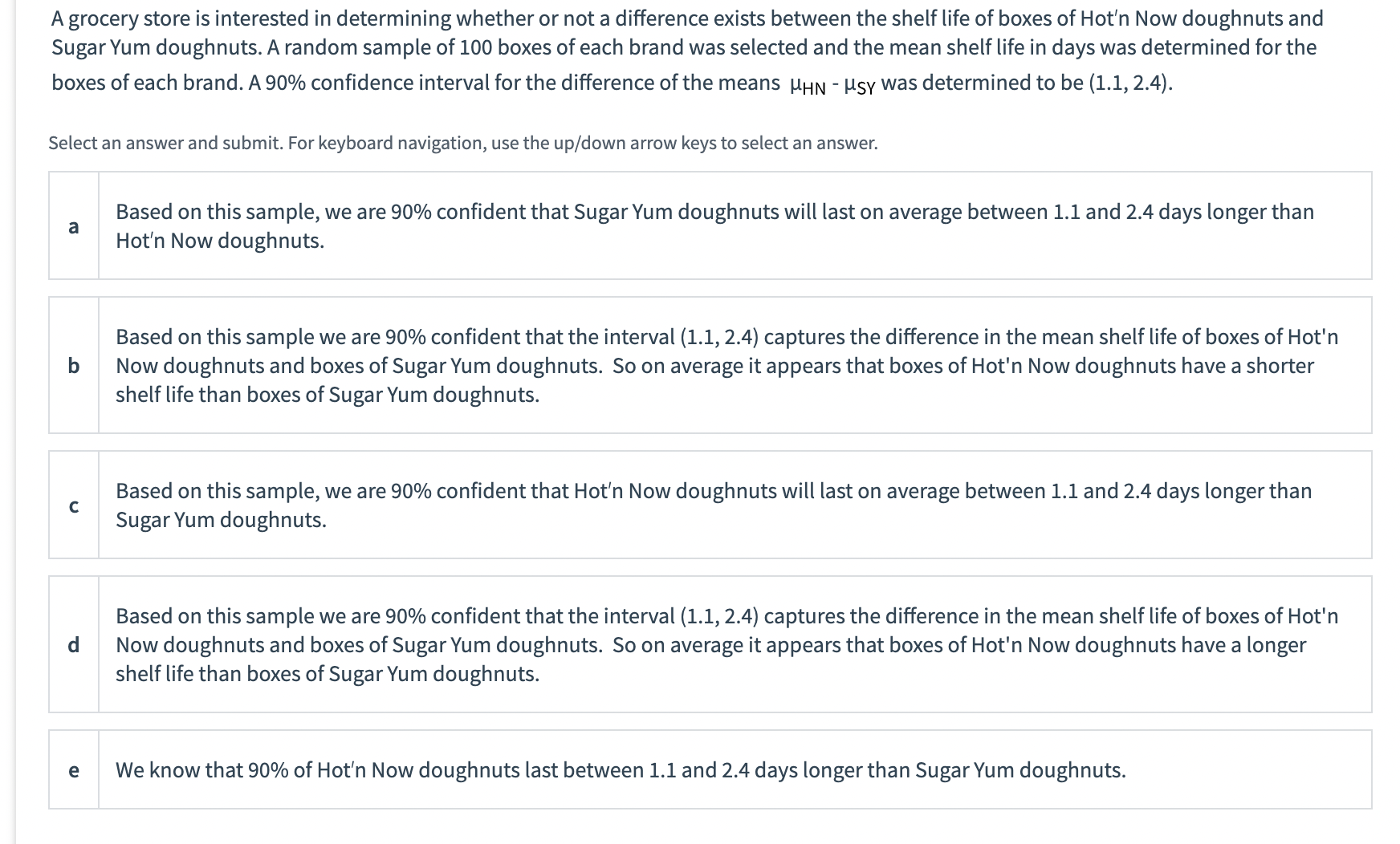 A grocery store is interested in determining whether or not a difference exists between the shelf life of boxes of Hot'n Now doughnuts and Sugar Yum doughnuts. A random sample of 100 boxes of each brand was selected and the mean shelf life in days was determined for the boxes of each brand. A 90% confidence interval for the difference of the means $\mu_{HN} - \mu_{SY}$ was determined to be (1.1, 2.4).

Select an answer and submit. For keyboard navigation, use the up/down arrow keys to select an answer.

a Based on this sample, we are 90% confident that Sugar Yum doughnuts will last on average between 1.1 and 2.4 days longer than Hot'n Now doughnuts.

b Based on this sample we are 90% confident that the interval (1.1, 2.4) captures the difference in the mean shelf life of boxes of Hot'n Now doughnuts and boxes of Sugar Yum doughnuts. So on average it appears that boxes of Hot'n Now doughnuts have a shorter shelf life than boxes of Sugar Yum doughnuts.

c Based on this sample, we are 90% confident that Hot'n Now doughnuts will last on average between 1.1 and 2.4 days longer than Sugar Yum doughnuts.

d Based on this sample we are 90% confident that the interval (1.1, 2.4) captures the difference in the mean shelf life of boxes of Hot'n Now doughnuts and boxes of Sugar Yum doughnuts. So on average it appears that boxes of Hot'n Now doughnuts have a longer shelf life than boxes of Sugar Yum doughnuts.

e We know that 90% of Hot'n Now doughnuts last between 1.1 and 2.4 days longer than Sugar Yum doughnuts.